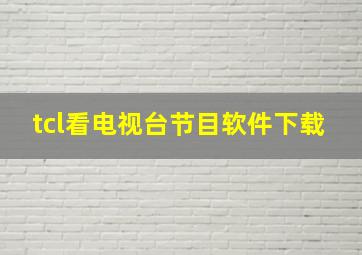 tcl看电视台节目软件下载